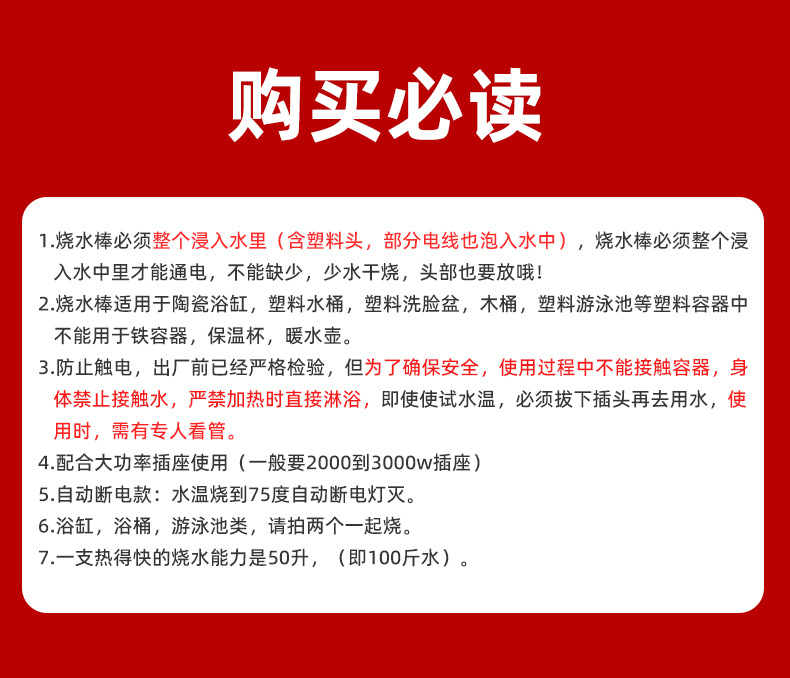 购买必读

1.烧水棒必须整个浸入水里（含塑料头，部分电线也泡入水中），烧水棒必须整个浸入水中里才能通电，不能缺少，少水干烧，头部也要放哦！

2.烧水棒适用于陶瓷浴缸，塑料水桶，塑料洗脸盆，木桶，塑料游泳池等塑料容器中不能用于铁容器，保温杯，暖水壶。

3.防止触电，出厂前已经严格检验，但为了确保安全，使用过程中不能接触容器，身体禁止接触水，严禁加热时直接淋浴，即使使试水温，必须拔下插头再去用水，使用时，需有专人看管。

4.配合大功率插座使用（一般要2000到3000w插座）

5.自动断电款：水温烧到75度自动断电灯灭。

6.浴缸，浴桶，游泳池类，请拍两个一起烧。

7.一支热得快的烧水能力是50升，（即100斤水）。